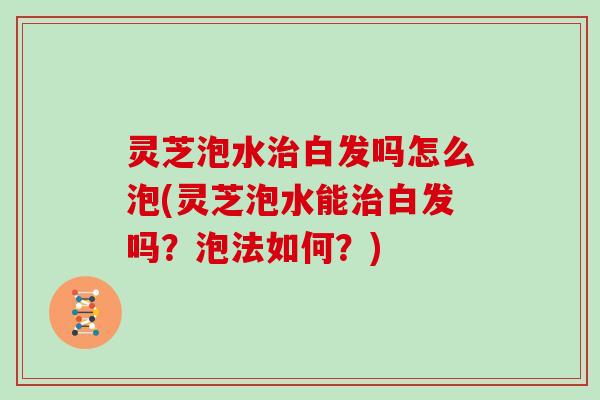 灵芝泡水治白发吗怎么泡(灵芝泡水能治白发吗？泡法如何？)